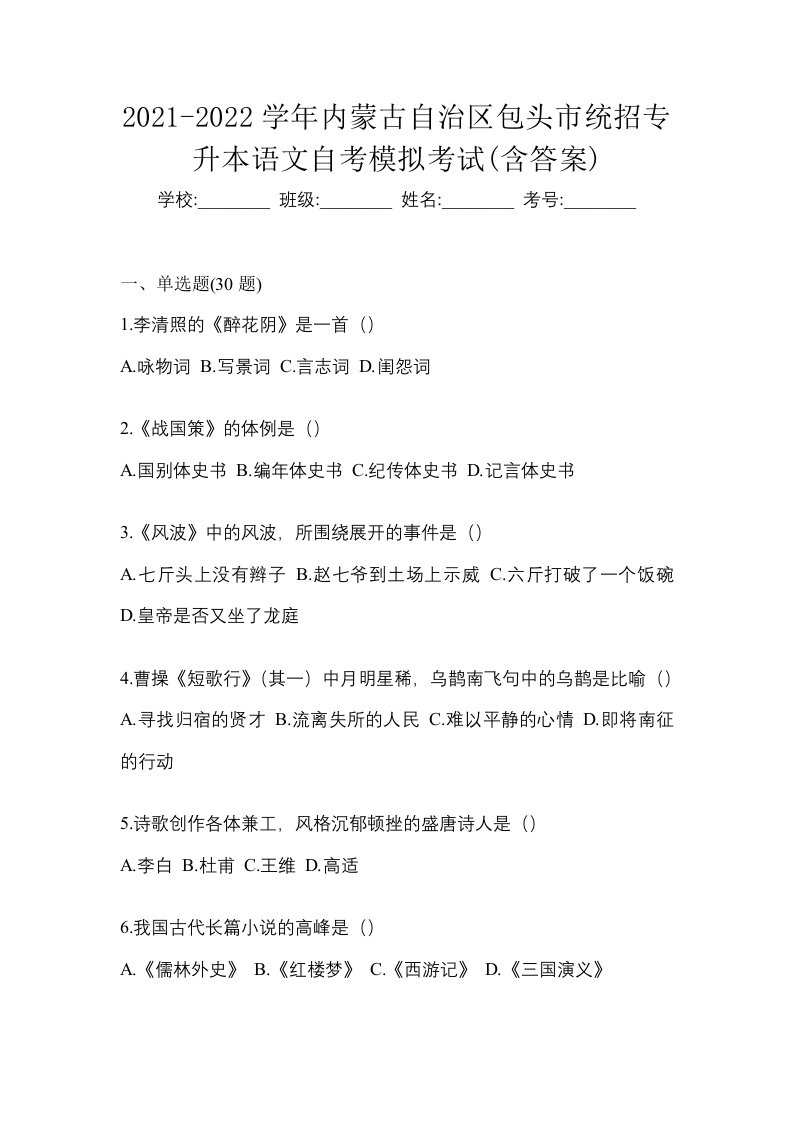 2021-2022 学年内蒙古自治区包头市统招专升本语文自考模拟考试(含答案)

学校:________ 班级:________ 姓名:________ 考号:________

一、单选题(30 题)

1.李清照的《醉花阴》是一首（）

A.咏物词 B.写景词 C.言志词 D.闺怨词

2.《战国策》的体例是（）

A.国别体史书 B.编年体史书 C.纪传体史书 D.记言体史书

3.《风波》中的风波，所围绕展开的事件是（）

A.七斤头上没有辫子 B.赵七爷到土场上示威 C.六斤打破了一个饭碗 D.皇帝是否又坐了龙庭

4.曹操《短歌行》（其一）中月明星稀，乌鹊南飞句中的乌鹊是比喻（）

A.寻找归宿的贤才 B.流离失所的人民 C.难以平静的心情 D.即将南征的行动

5.诗歌创作各体兼工，风格沉郁顿挫的盛唐诗人是（）

A.李白 B.杜甫 C.王维 D.高适

6.我国古代长篇小说的高峰是（）

A.《儒林外史》 B.《红楼梦》 C.《西游记》 D.《三国演义》